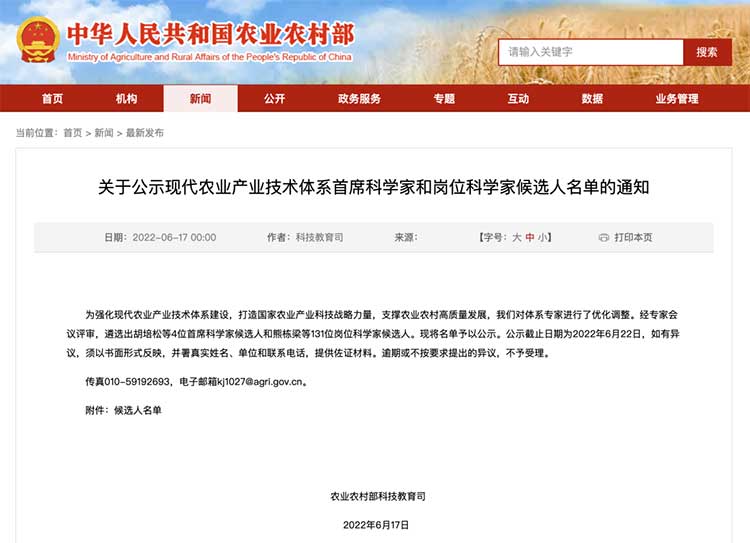 中华人民共和国农业农村部
Ministry of Agriculture and Rural Affairs of the People's Republic of China

请输入关键字
搜索

首页 机构 新闻 公开 政务服务 专题 互动 数据 业务管理

当前位置：首页 > 新闻 > 最新发布

关于公示现代农业产业技术体系首席科学家和岗位科学家候选人名单的通知

日期：2022-06-17 00:00 作者：科技教育司 来源： 【字号：大 中 小】 打印本页

为强化现代农业产业技术体系建设，打造国家农业产业科技战略力量，支撑农业农村高质量发展，我们对体系专家进行了优化调整。经专家会议评审，遴选出胡培松等4位首席科学家候选人和熊栋梁等131位岗位科学家候选人。现将名单予以公示。公示截止日期为2022年6月22日，如有异议，须以书面形式反映，并署真实姓名、单位和联系电话，提供佐证材料。逾期或不按要求提出的异议，不予受理。

传真010-59192693，电子邮箱kj1027@agri.gov.cn。

附件：候选人名单

农业农村部科技教育司

2022年6月17日